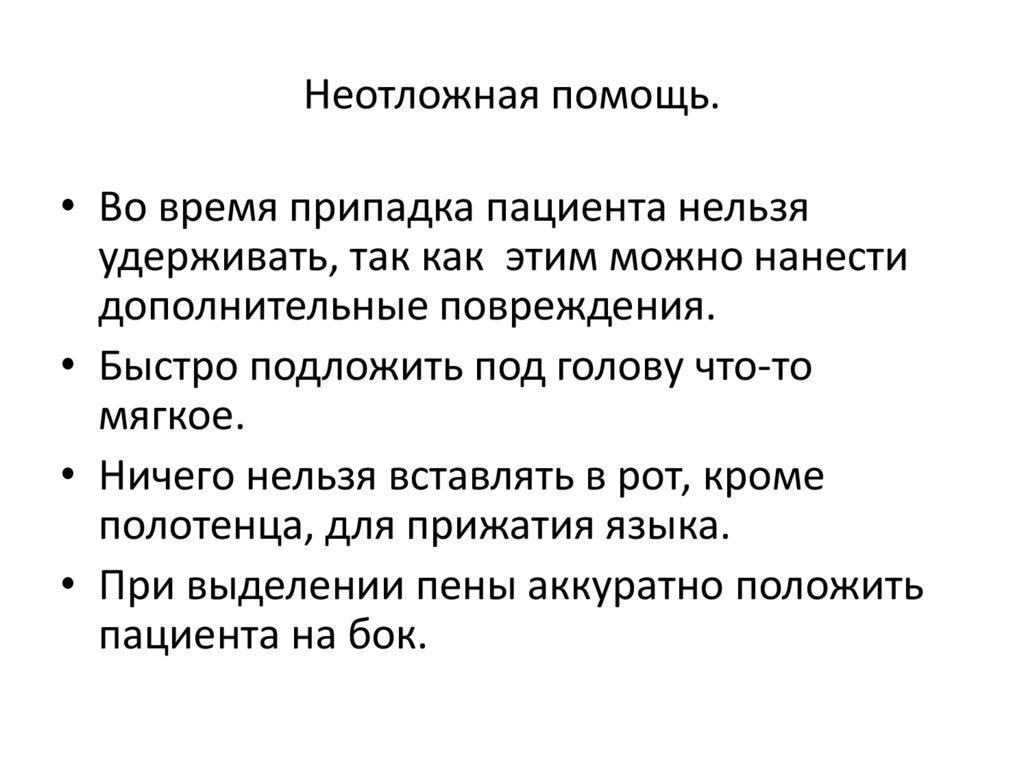 Неотложная помощь.

• Во время припадка пациента нельзя удерживать, так как этим можно нанести дополнительные повреждения.
• Быстро подложить под голову что-то мягкое.
• Ничего нельзя вставлять в рот, кроме полотенца, для прижатия языка.
• При выделении пены аккуратно положить пациента на бок.